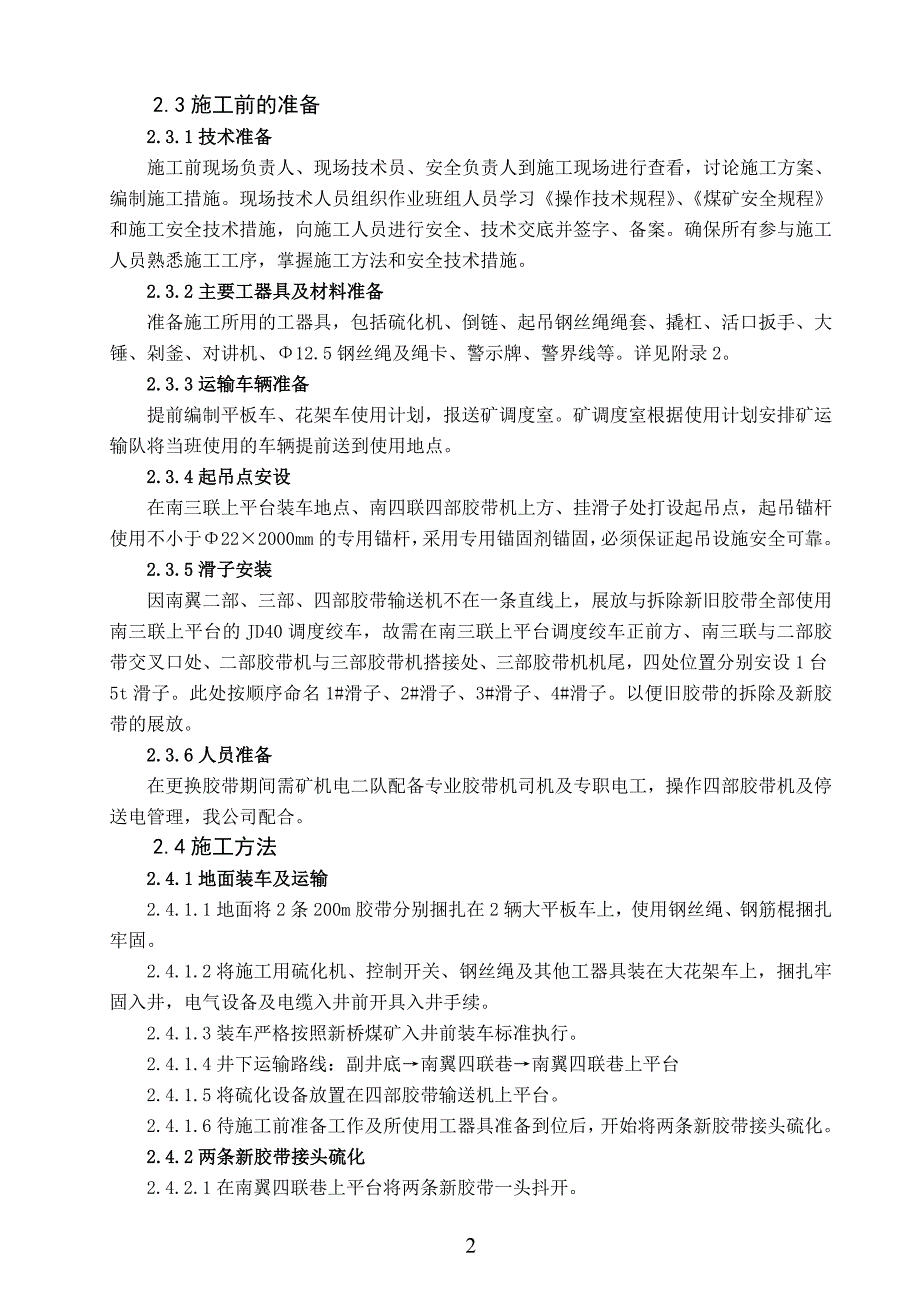 2.3 施工前的准备

2.3.1 技术准备

施工前现场负责人、现场技术员、安全负责人到施工现场进行查看，讨论施工方案、编制施工措施。现场技术人员组织作业班组人员学习《操作技术规程》、《煤矿安全规程》和施工安全技术措施，向施工人员进行安全、技术交底并签字、备案。确保所有参与施工人员熟悉施工工序，掌握施工方法和安全技术措施。

2.3.2 主要工器具及材料准备

准备施工所用的工器具，包括硫化机、倒链、起吊钢丝绳绳套、撬杠、活口扳手、大锤、剁釜、对讲机、Φ12.5 钢丝绳及绳卡、警示牌、警界线等。详见附录 2。

2.3.3 运输车辆准备

提前编制平板车、花架车使用计划，报送矿调度室。矿调度室根据使用计划安排矿运输队将当班使用的车辆提前送到使用地点。

2.3.4 起吊点安设

在南三联上平台装车地点、南四联四部胶带机上方、挂滑子处打设起吊点，起吊锚杆使用不小于Φ22×2000mm 的专用锚杆，采用专用锚固剂锚固，必须保证起吊设施安全可靠。

2.3.5 滑子安装

因南翼二部、三部、四部胶带输送机不在一条直线上，展放与拆除新旧胶带全部使用南三联上平台的 JD40 调度绞车，故需在南三联上平台调度绞车正前方、南三联与二部胶带交叉口处、二部胶带机与三部胶带机搭接处、三部胶带机机尾，四处位置分别安设 1 台 5t 滑子。此处按顺序命名 1#滑子、2#滑子、3#滑子、4#滑子。以便旧胶带的拆除及新胶带的展放。

2.3.6 人员准备

在更换胶带期间需矿机电二队配备专业胶带机司机及专职电工，操作四部胶带机及停送电管理，我公司配合。

2.4 施工方法

2.4.1 地面装车及运输

2.4.1.1 地面将 2 条 200m 胶带分别捆扎在 2 辆大平板车上，使用钢丝绳、钢筋棍捆扎牢固。

2.4.1.2 将施工用硫化机、控制开关、钢丝绳及其他工器具装在大花架车上，捆扎牢固入井，电气设备及电缆入井前开具入井手续。

2.4.1.3 装车严格按照新桥煤矿入井前装车标准执行。

2.4.1.4 井下运输路线：副井底→南翼四联巷→南翼四联巷上平台

2.4.1.5 将硫化设备放置在四部胶带输送机上平台。

2.4.1.6 待施工前准备工作及所使用工器具准备到位后，开始将两条新胶带接头硫化。

2.4.2 两条新胶带接头硫化

2.4.2.1 在南翼四联巷上平台将两条新胶带一头抖开。

2